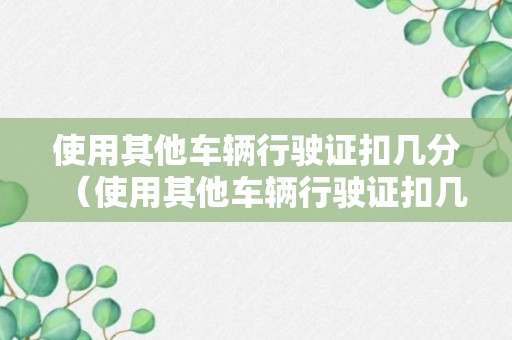 使用其他车辆行驶证扣几分（使用其他车辆行驶证扣几